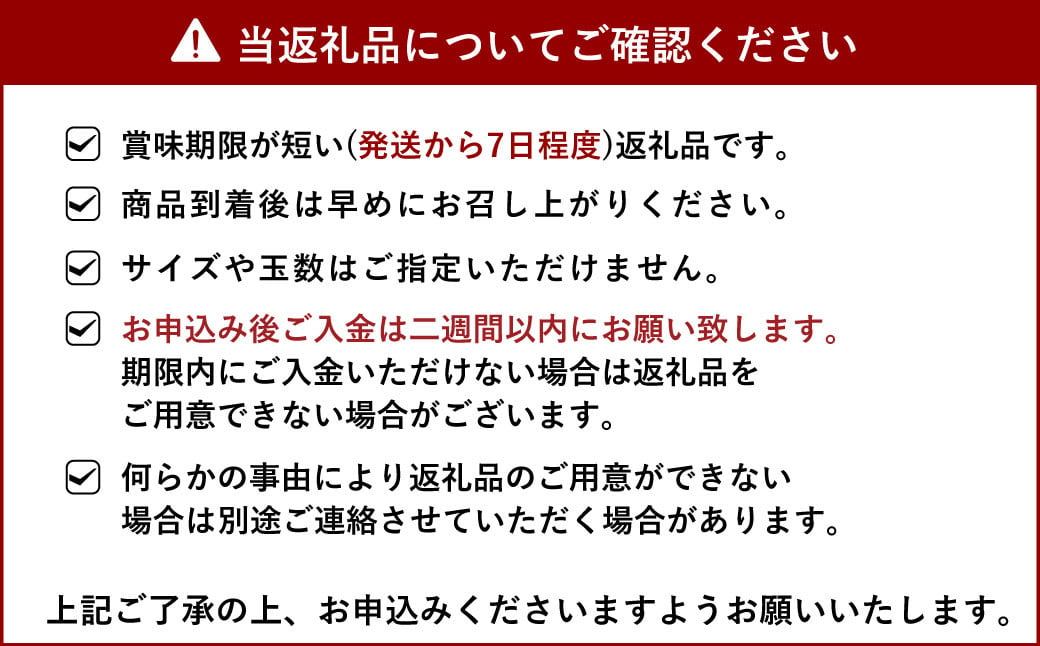 当返礼品についてご確認ください

賞味期限が短い(発送から7日程度)返礼品です。

商品到着後は早めにお召し上がりください。

サイズや玉数はご指定いただけません。

お申込み後ご入金は二週間以内にお願い致します。
期限内にご入金いただけない場合は返礼品をご用意できない場合がございます。

何らかの事由により返礼品のご用意ができない場合は別途ご連絡させていただく場合があります。

上記ご了承の上、お申込みくださいますようお願いいたします。